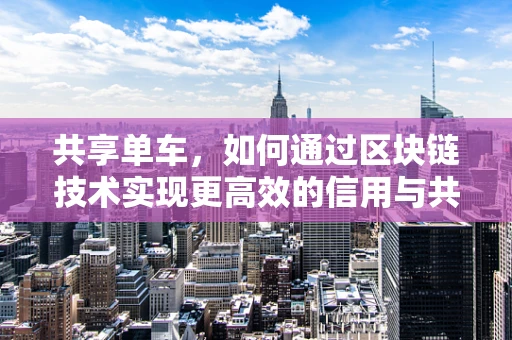 共享单车，如何通过区块链技术实现更高效的信用与共